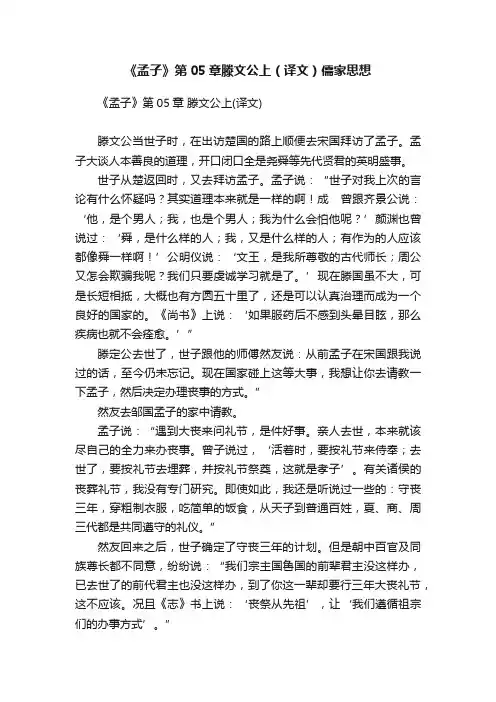 《孟子》第 05 章滕文公上（译文）儒家思想

《孟子》第 05 章 滕文公上(译文)

滕文公当世子时，在出访楚国的路上顺便去宋国拜访了孟子。孟子大谈人本善良的道理，开口闭口全是尧舜等先代贤君的英明盛事。

世子从楚返回时，又去拜访孟子。孟子说：“世子对我上次的言论有什么怀疑吗？其实道理本来就是一样的啊！成　曾跟齐景公说：‘他，是个男人；我，也是个男人；我为什么会怕他呢？’颜渊也曾说过：‘舜，是什么样的人；我，又是什么样的人；有作为的人应该都像舜一样啊！’公明仪说：‘文王，是我所尊敬的古代师长；周公又怎会欺骗我呢？我们只要虔诚学习就是了。’现在滕国虽不大，可是长短相抵，大概也有方圆五十里了，还是可以认真治理而成为一个良好的国家的。《尚书》上说：‘如果服药后不感到头晕目眩，那么疾病也就不会痊愈。’”

滕定公去世了，世子跟他的师傅然友说：从前孟子在宋国跟我说过的话，至今仍未忘记。现在国家碰上这等大事，我想让你去请教一下孟子，然后决定办理丧事的方式。”

然友去邹国孟子的家中请教。

孟子说：“遇到大丧来问礼节，是件好事。亲人去世，本来就该尽自己的全力来办丧事。曾子说过，‘活着时，要按礼节来侍奉；去世了，要按礼节去埋葬，并按礼节祭奠，这就是孝子’。有关诸侯的丧葬礼节，我没有专门研究。即使如此，我还是听说过一些的：守丧三年，穿粗制衣服，吃简单的饭食，从天子到普通百姓，夏、商、周三代都是共同遵守的礼仪。”

然友回来之后，世子确定了守丧三年的计划。但是朝中百官及同族尊长都不同意，纷纷说：“我们宗主国鲁国的前辈君主没这样办，已去世了的前代君主也没这样办，到了你这一辈却要行三年大丧礼节，这不应该。况且《志》书上说：‘丧祭从先祖’，让‘我们遵循祖宗们的办事方式’。”